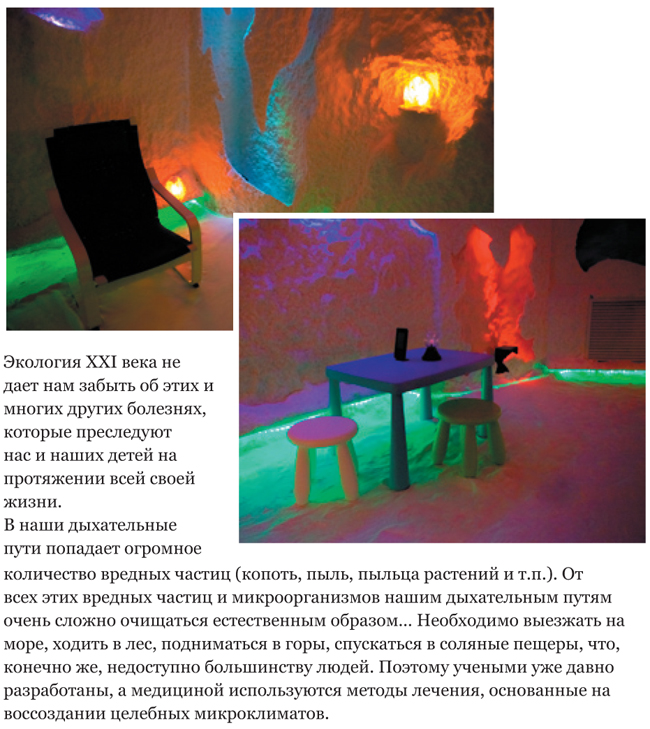 Экология XXI века не дает нам забыть об этих и многих других болезнях, которые преследуют нас и наших детей на протяжении всей своей жизни.
В наши дыхательные пути попадает огромное количество вредных частиц (копоть, пыль, пыльца растений и т.п.). От всех этих вредных частиц и микроорганизмов нашим дыхательным путям очень сложно очищаться естественным образом... Необходимо выезжать на море, ходить в лес, подниматься в горы, спускаться в соляные пещеры, что, конечно же, недоступно большинству людей. Поэтому учеными уже давно разработаны, а медициной используются методы лечения, основанные на воссоздании целебных микроклиматов.